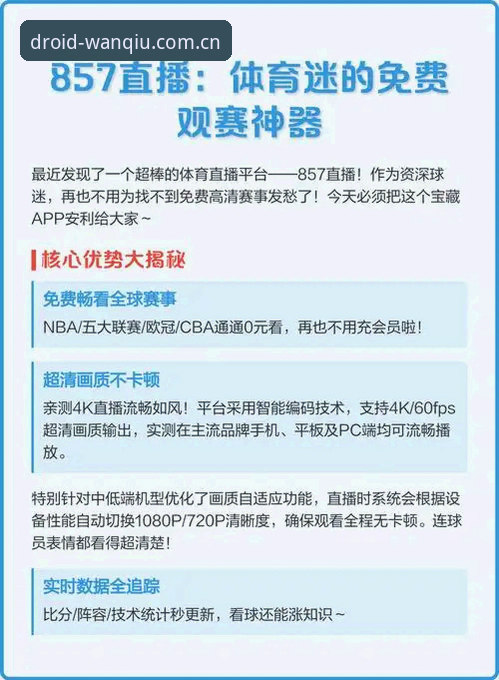 droid-wanqiu.com.cn

857直播：体育迷的免费观赛神器

最近发现了一个超棒的体育直播平台——857直播！作为资深球迷，再也不用为找不到免费高清赛事发愁了！今天必须把这个宝藏APP安利给大家~

核心优势大揭秘

免费畅看全球赛事

NBA/五大联赛/欧冠/CBA通通0元看，再也不用充会员啦！

超清画质不卡顿

亲测4K直播流畅如风！平台采用智能编码技术，支持4K/60fps超清画质输出，实测在主流品牌手机、平板及PC端均可流畅播放。

特别针对中低端机型优化了画质自适应功能，直播时系统会根据设备性能自动切换1080P/720P清晰度，确保观看全程无卡顿。连球员表情都看得超清楚！

实时数据全追踪

比分/阵容/技术统计秒更新，看球还能涨知识~